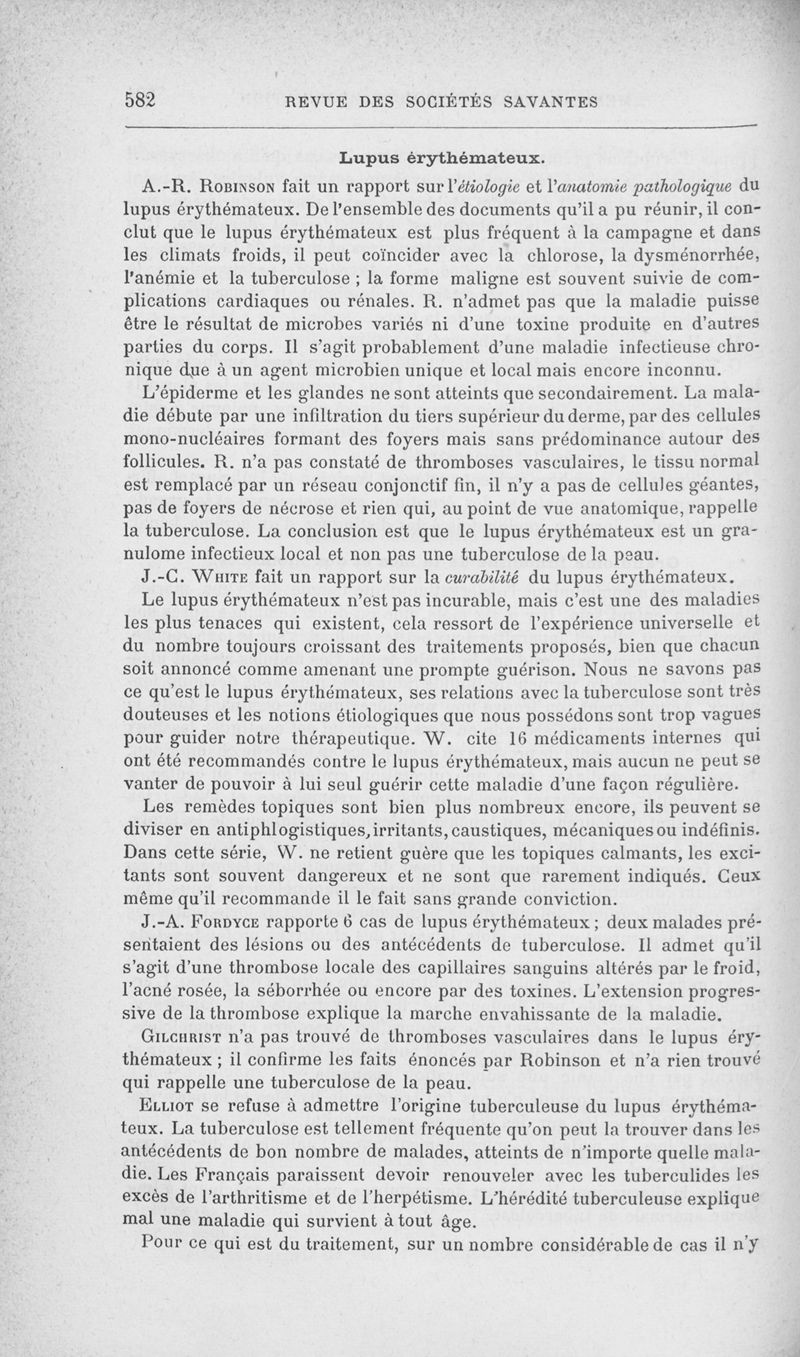 582 REVUE DES SOCIÉTÉS SAVANTES

Lupus érythémateux.

A.-R. Robinson fait un rapport sur l'étiologie et l'anatomie pathologique du lupus érythémateux. De l'ensemble des documents qu'il a pu réunir, il conclut que le lupus érythémateux est plus fréquent à la campagne et dans les climats froids, il peut coïncider avec la chlorose, la dysménorrhée, l'anémie et la tuberculose ; la forme maligne est souvent suivie de complications cardiaques ou rénales. R. n'admet pas que la maladie puisse être le résultat de microbes variés ni d'une toxine produite en d'autres parties du corps. Il s'agit probablement d'une maladie infectieuse chronique due à un agent microbien unique et local mais encore inconnu.

L'épiderme et les glandes ne sont atteints que secondairement. La maladie débute par une infiltration du tiers supérieur du derme, par des cellules mono-nucléaires formant des foyers mais sans prédominance autour des follicules. R. n'a pas constaté de thromboses vasculaires, le tissu normal est remplacé par un réseau conjonctif fin, il n'y a pas de cellules géantes, pas de foyers de nécrose et rien qui, au point de vue anatomique, rappelle la tuberculose. La conclusion est que le lupus érythémateux est un granulome infectieux local et non pas une tuberculose de la peau.

J.-C. White fait un rapport sur la curabilité du lupus érythémateux.

Le lupus érythémateux n'est pas incurable, mais c'est une des maladies les plus tenaces qui existent, cela ressort de l'expérience universelle et du nombre toujours croissant des traitements proposés, bien que chacun soit annoncé comme amenant une prompte guérison. Nous ne savons pas ce qu'est le lupus érythémateux, ses relations avec la tuberculose sont très douteuses et les notions étiologiques que nous possédons sont trop vagues pour guider notre thérapeutique. W. cite 16 médicaments internes qui ont été recommandés contre le lupus érythémateux, mais aucun ne peut se vanter de pouvoir à lui seul guérir cette maladie d'une façon régulière.

Les remèdes topiques sont bien plus nombreux encore, ils peuvent se diviser en antiphlogistiques, irritants, caustiques, mécaniques ou indéfinis. Dans cette série, W. ne retient guère que les topiques calmants, les excitants sont souvent dangereux et ne sont que rarement indiqués. Ceux même qu'il recommande il le fait sans grande conviction.

J.-A. Fordyce rapporte 6 cas de lupus érythémateux ; deux malades présentaient des lésions ou des antécédents de tuberculose. Il admet qu'il s'agit d'une thrombose locale des capillaires sanguins altérés par le froid, l'acné rosée, la séborrhée ou encore par des toxines. L'extension progressive de la thrombose explique la marche envahissante de la maladie.

Gilchrist n'a pas trouvé de thromboses vasculaires dans le lupus érythémateux ; il confirme les faits énoncés par Robinson et n'a rien trouvé qui rappelle une tuberculose de la peau.

Elliot se refuse à admettre l'origine tuberculeuse du lupus érythémateux. La tuberculose est tellement fréquente qu'on peut la trouver dans les antécédents de bon nombre de malades, atteints de n'importe quelle maladie. Les Français paraissent devoir renouveler avec les tuberculides les excès de l'arthritisme et de l'herpétisme. L'hérédité tuberculeuse explique mal une maladie qui survient à tout âge.

Pour ce qui est du traitement, sur un nombre considérable de cas il n'y